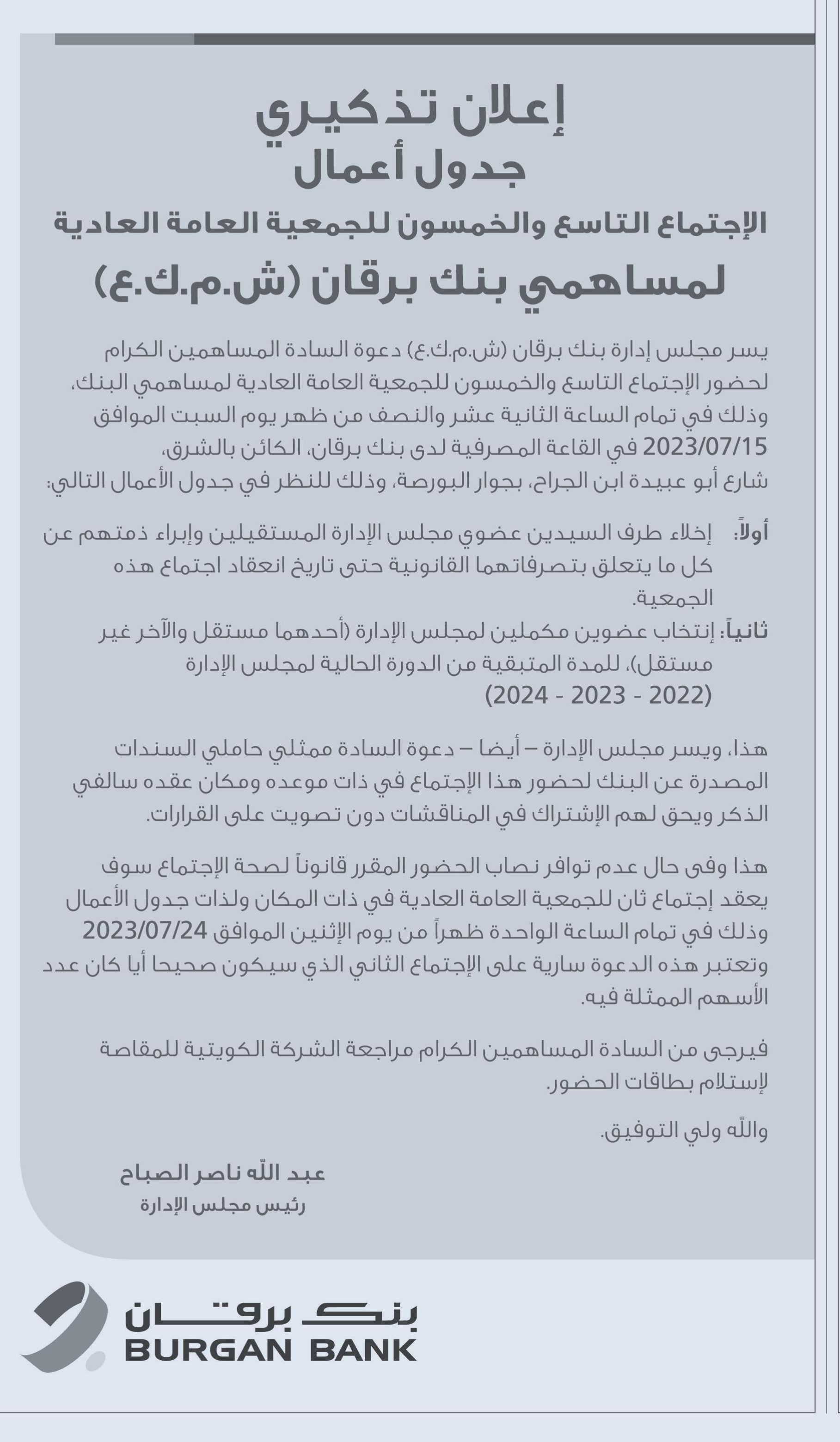 إعلان تذكيري
جدول أعمال
الإجتماع التاسع والخمسون للجمعية العامة العادية
لمساهمي بنك برقان (ش.م.ك.ع)

يسر مجلس إدارة بنك برقان (ش.م.ك.ع) دعوة السادة المساهمين الكرام لحضور الإجتماع التاسع والخمسون للجمعية العامة العادية لمساهمي البنك، وذلك في تمام الساعة الثانية عشر والنصف من ظهر يوم السبت الموافق 2023/07/15 في القاعة المصرفية لدى بنك برقان، الكائن بالشرق، شارع أبو عبيدة ابن الجراح، بجوار البورصة، وذلك للنظر في جدول الأعمال التالي:

أولاً: إخلاء طرف السيدين عضوي مجلس الإدارة المستقيلين وإبراء ذمتهم عن كل ما يتعلق بتصرفاتهما القانونية حتى تاريخ انعقاد اجتماع هذه الجمعية.
ثانياً: إنتخاب عضوين مكملين لمجلس الإدارة (أحدهما مستقل والآخر غير مستقل)، للمدة المتبقية من الدورة الحالية لمجلس الإدارة (2022 - 2023 - 2024)

هذا، ويسر مجلس الإدارة – أيضا – دعوة السادة ممثلي حاملي السندات المصدرة عن البنك لحضور هذا الإجتماع في ذات موعده ومكان عقده سالفي الذكر ويحق لهم الإشتراك في المناقشات دون تصويت على القرارات.

هذا وفى حال عدم توافر نصاب الحضور المقرر قانوناً لصحة الإجتماع سوف يعقد إجتماع ثان للجمعية العامة العادية في ذات المكان ولذات جدول الأعمال وذلك في تمام الساعة الواحدة ظهراً من يوم الإثنين الموافق 2023/07/24 وتعتبر هذه الدعوة سارية على الإجتماع الثاني الذي سيكون صحيحا أيا كان عدد الأسهم الممثلة فيه.

فيرجى من السادة المساهمين الكرام مراجعة الشركة الكويتية للمقاصة لإستلام بطاقات الحضور.

والله ولي التوفيق.

عبد الله ناصر الصباح
رئيس مجلس الإدارة

بنك برقان
BURGAN BANK